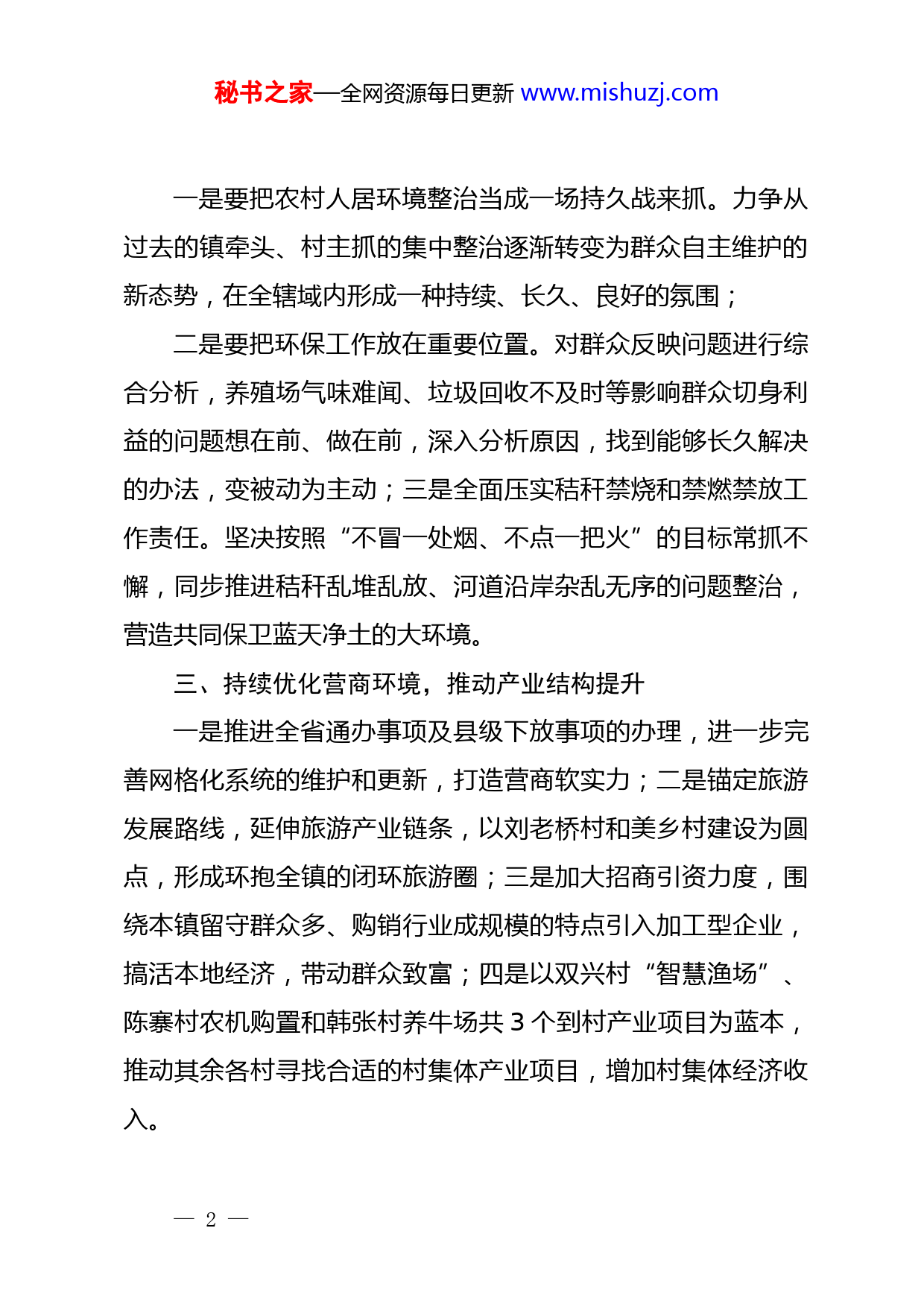 秘书之家—全网资源每日更新 www.mishuzj.com

一是要把农村人居环境整治当成一场持久战来抓。力争从过去的镇牵头、村主抓的集中整治逐渐转变为群众自主维护的新态势，在全辖域内形成一种持续、长久、良好的氛围；

二是要把环保工作放在重要位置。对群众反映问题进行综合分析，养殖场气味难闻、垃圾回收不及时等影响群众切身利益的问题想在前、做在前，深入分析原因，找到能够长久解决的办法，变被动为主动；三是全面压实秸秆禁烧和禁燃禁放工作责任。坚决按照“不冒一处烟、不点一把火”的目标常抓不懈，同步推进秸秆乱堆乱放、河道沿岸杂乱无序的问题整治，营造共同保卫蓝天净土的大环境。

三、持续优化营商环境，推动产业结构提升

一是推进全省通办事项及县级下放事项的办理，进一步完善网格化系统的维护和更新，打造营商软实力；二是锚定旅游发展路线，延伸旅游产业链条，以刘老桥村和美乡村建设为圆点，形成环抱全镇的闭环旅游圈；三是加大招商引资力度，围绕本镇留守群众多、购销行业成规模的特点引入加工型企业，搞活本地经济，带动群众致富；四是以双兴村“智慧渔场”、陈寨村农机购置和韩张村养牛场共 3 个到村产业项目为蓝本，推动其余各村寻找合适的村集体产业项目，增加村集体经济收入。

— 2 —